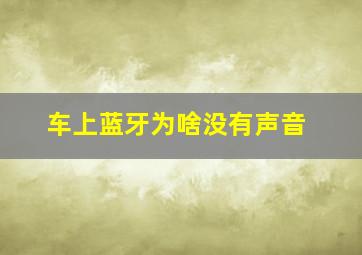 车上蓝牙为啥没有声音